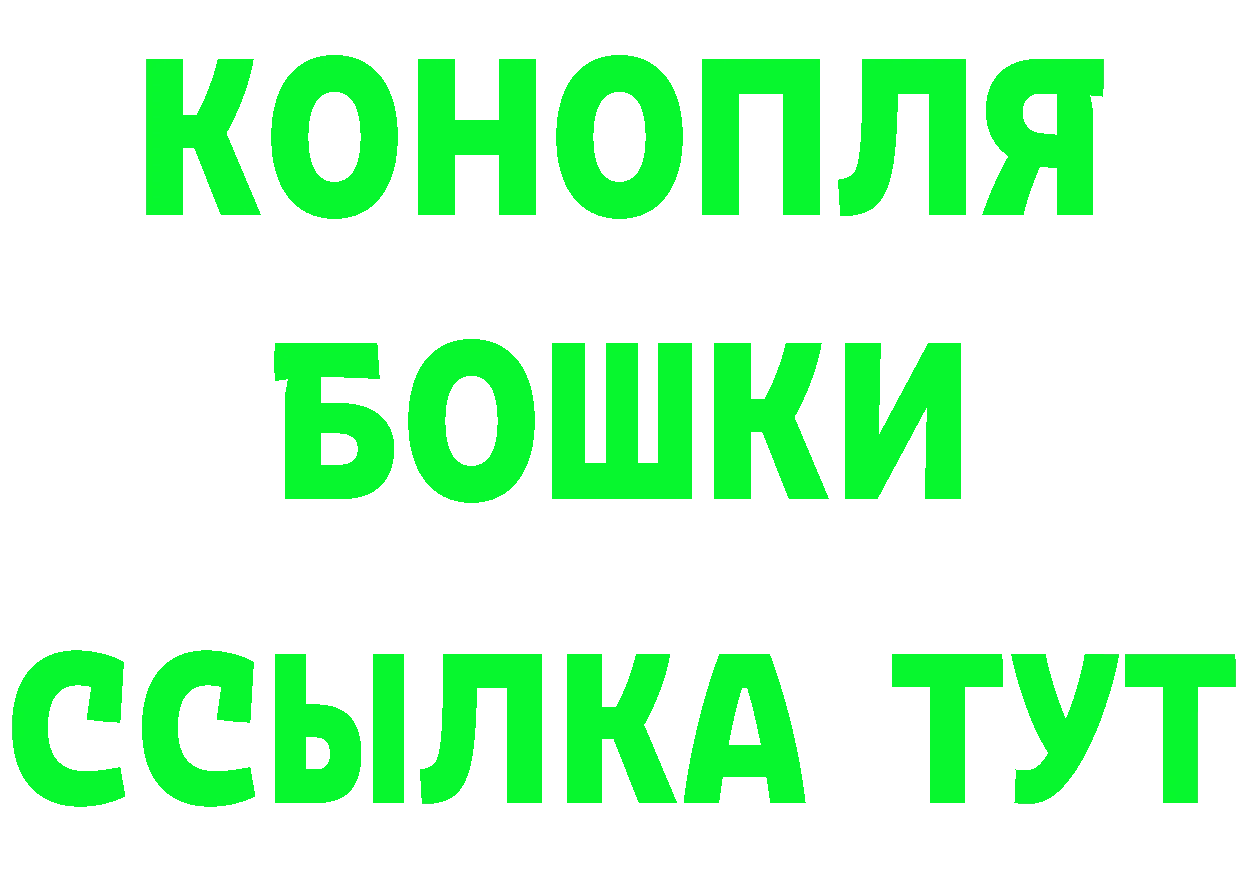 КОНОПЛЯ
БОШКИ
ССЫЛКА ТУТ